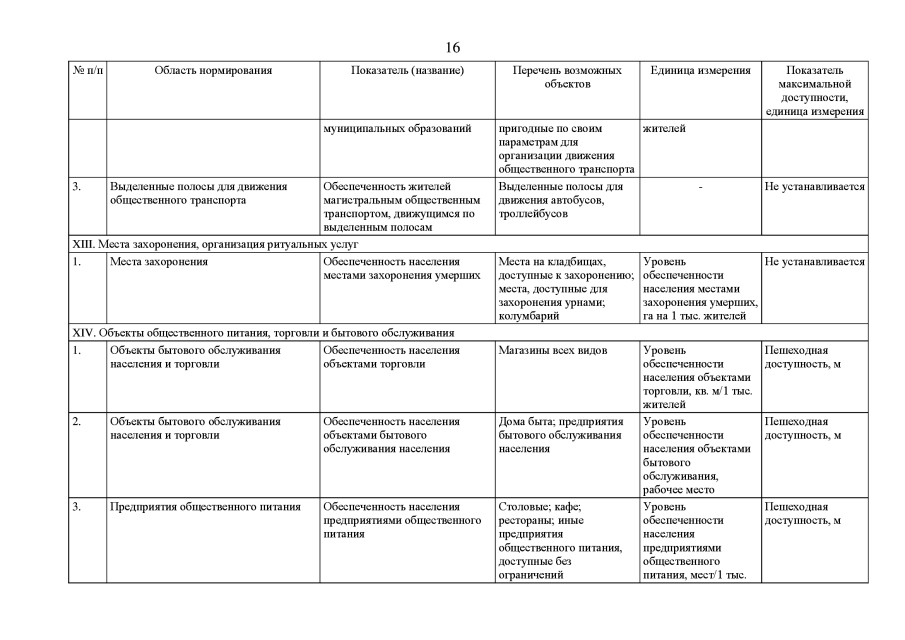 16

| № п/п | Область нормирования | Показатель (название) | Перечень возможных объектов | Единица измерения | Показатель максимальной доступности, единица измерения |
|---|---|---|---|---|---|
| | | муниципальных образований | пригодные по своим параметрам для организации движения общественного транспорта | жителей | |
| 3. | Выделенные полосы для движения общественного транспорта | Обеспеченность жителей магистральным общественным транспортом, движущимся по выделенным полосам | Выделенные полосы для движения автобусов, троллейбусов | - | Не устанавливается |
| XIII. Места захоронения, организация ритуальных услуг | | | | | |
| 1. | Места захоронения | Обеспеченность населения местами захоронения умерших | Места на кладбищах, доступные к захоронению; места, доступные для захоронения урнами; колумбарий | Уровень обеспеченности населения местами захоронения умерших, га на 1 тыс. жителей | Не устанавливается |
| XIV. Объекты общественного питания, торговли и бытового обслуживания | | | | | |
| 1. | Объекты бытового обслуживания населения и торговли | Обеспеченность населения объектами торговли | Магазины всех видов | Уровень обеспеченности населения объектами торговли, кв. м/1 тыс. жителей | Пешеходная доступность, м |
| 2. | Объекты бытового обслуживания населения и торговли | Обеспеченность населения объектами бытового обслуживания населения | Дома быта; предприятия бытового обслуживания населения | Уровень обеспеченности населения объектами бытового обслуживания, рабочее место | Пешеходная доступность, м |
| 3. | Предприятия общественного питания | Обеспеченность населения предприятиями общественного питания | Столовые; кафе; рестораны; иные предприятия общественного питания, доступные без ограничений | Уровень обеспеченности населения предприятиями общественного питания, мест/1 тыс. | Пешеходная доступность, м |